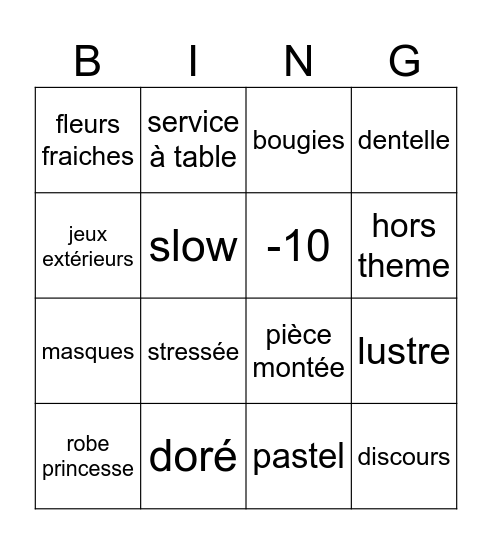 | B | I | N | G |
|---|---|---|---|
| fleurs fraiches | service à table | bougies | dentelle |
| jeux extérieurs | slow | -10 | hors theme |
| masques | stressée | pièce montée | lustre |
| robe princesse | doré | pastel | discours |